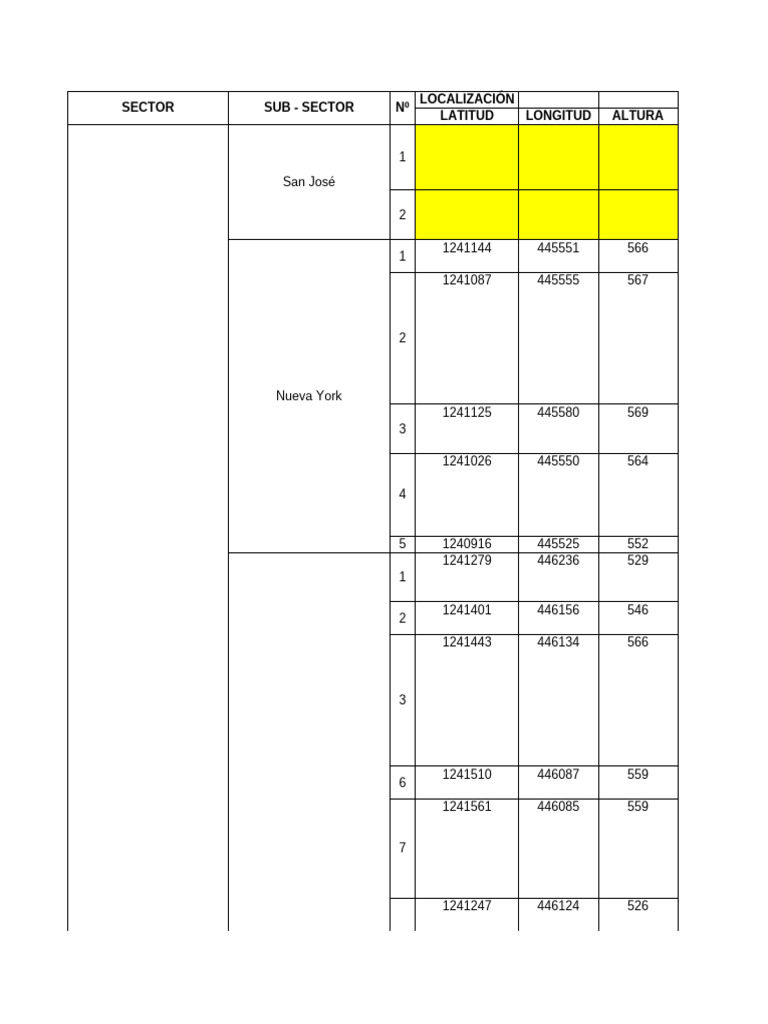 | SECTOR | SUB - SECTOR | Nº | LOCALIZACIÓN LATITUD | LONGITUD | ALTURA |
|---|---|---|---|---|---|
| | San José | 1 | | | |
| | | 2 | | | |
| | Nueva York | 1 | 1241144 | 445551 | 566 |
| | | 2 | 1241087 | 445555 | 567 |
| | | 3 | 1241125 | 445580 | 569 |
| | | 4 | 1241026 | 445550 | 564 |
| | | 5 | 1240916 | 445525 | 552 |
| | | 1 | 1241279 | 446236 | 529 |
| | | 2 | 1241401 | 446156 | 546 |
| | | 3 | 1241443 | 446134 | 566 |
| | | 6 | 1241510 | 446087 | 559 |
| | | 7 | 1241561 | 446085 | 559 |
| | | | 1241247 | 446124 | 526 |